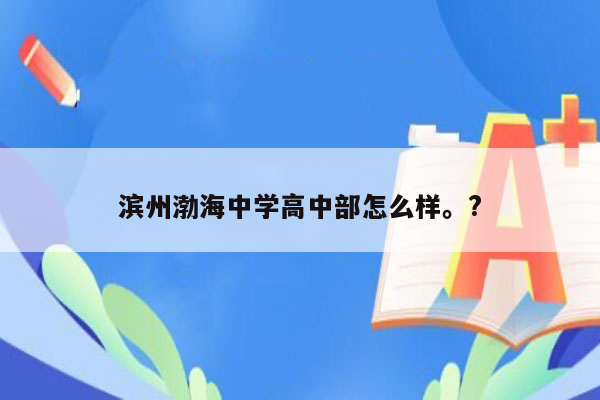 滨州渤海中学高中部怎么样。？

A+